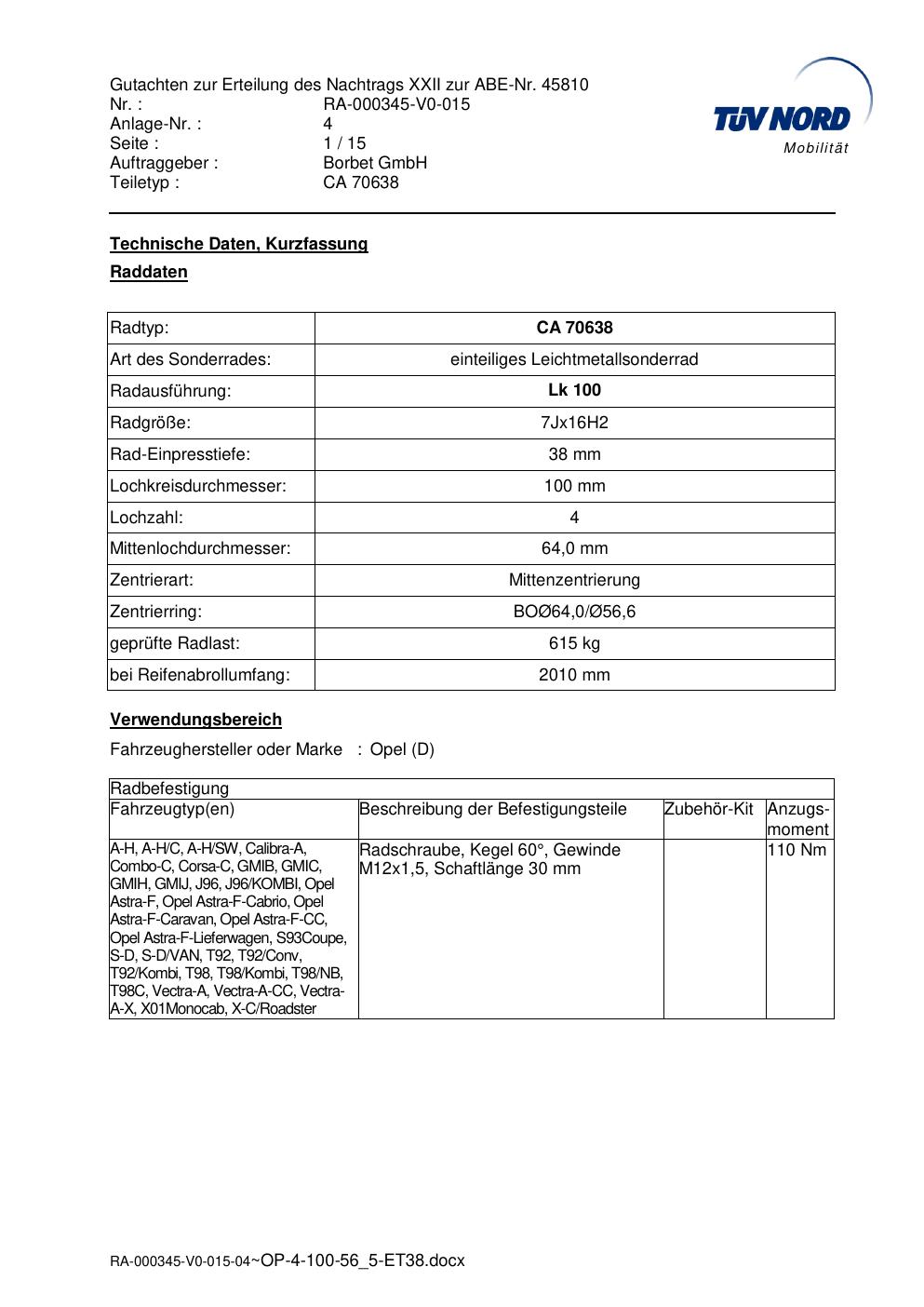 Gutachten zur Erteilung des Nachtrags XXII zur ABE-Nr. 45810
Nr. : RA-000345-V0-015
Anlage-Nr. : 4
Seite : 1 / 15
Auftraggeber : Borbet GmbH
Teiletyp : CA 70638

TÜV NORD
Mobilität

Technische Daten, Kurzfassung

Raddaten

| Radtyp: | CA 70638 |
|---|---|
| Art des Sonderrades: | einteiliges Leichtmetallsonderrad |
| Radausführung: | Lk 100 |
| Radgröße: | 7Jx16H2 |
| Rad-Einpresstiefe: | 38 mm |
| Lochkreisdurchmesser: | 100 mm |
| Lochzahl: | 4 |
| Mittenlochdurchmesser: | 64,0 mm |
| Zentrierart: | Mittenzentrierung |
| Zentrierring: | BOØ64,0/Ø56,6 |
| geprüfte Radlast: | 615 kg |
| bei Reifenabrollumfang: | 2010 mm |

Verwendungsbereich

Fahrzeughersteller oder Marke : Opel (D)

| Radbefestigung | | | |
|---|---|---|---|
| Fahrzeugtyp(en) | Beschreibung der Befestigungsteile | Zubehör-Kit | Anzugs-moment |
| A-H, A-H/C, A-H/SW, Calibra-A, Combo-C, Corsa-C, GMIB, GMIC, GMIH, GMIJ, J96, J96/KOMBI, Opel Astra-F, Opel Astra-F-Cabrio, Opel Astra-F-Caravan, Opel Astra-F-CC, Opel Astra-F-Lieferwagen, S93Coupe, S-D, S-D/VAN, T92, T92/Conv, T92/Kombi, T98, T98/Kombi, T98/NB, T98C, Vectra-A, Vectra-A-CC, Vectra-A-X, X01Monocab, X-C/Roadster | Radschraube, Kegel 60°, Gewinde M12x1,5, Schaftlänge 30 mm | | 110 Nm |

RA-000345-V0-015-04~OP-4-100-56_5-ET38.docx